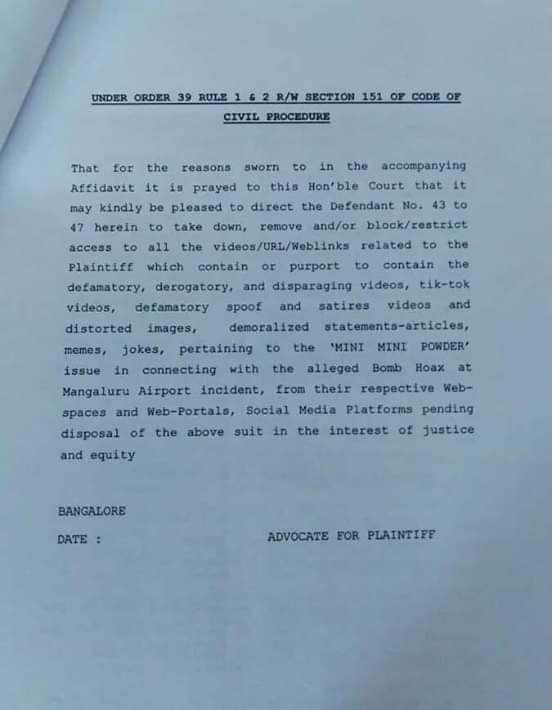 UNDER ORDER 39 RULE 1 & 2 R/W SECTION 151 OF CODE OF CIVIL PROCEDURE

That for the reasons sworn to in the accompanying Affidavit it is prayed to this Hon'ble Court that it may kindly be pleased to direct the Defendant No. 43 to 47 herein to take down, remove and/or block/restrict access to all the videos/URL/Weblinks related to the Plaintiff which contain or purport to contain the defamatory, derogatory, and disparaging videos, tik-tok videos, defamatory spoof and satires videos and distorted images, demoralized statements-articles, memes, jokes, pertaining to the 'MINI MINI POWDER' issue in connecting with the alleged Bomb Hoax at Mangaluru Airport incident, from their respective Web-spaces and Web-Portals, Social Media Platforms pending disposal of the above suit in the interest of justice and equity

BANGALORE

DATE :

ADVOCATE FOR PLAINTIFF